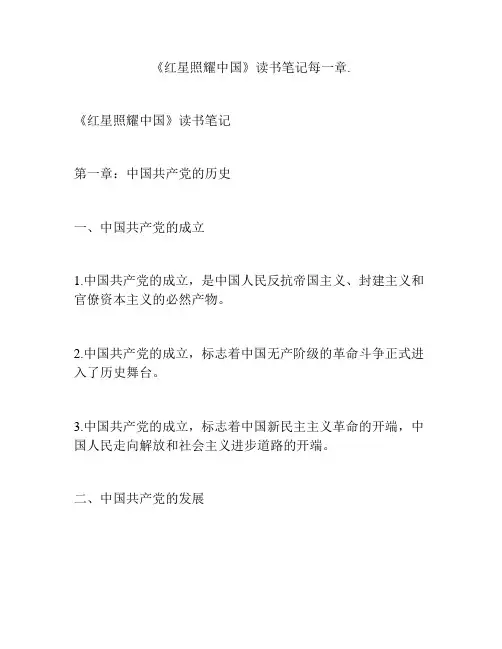 《红星照耀中国》读书笔记每一章.

《红星照耀中国》读书笔记

第一章：中国共产党的历史

一、中国共产党的成立

1.中国共产党的成立，是中国人民反抗帝国主义、封建主义和官僚资本主义的必然产物。

2.中国共产党的成立，标志着中国无产阶级的革命斗争正式进入了历史舞台。

3.中国共产党的成立，标志着中国新民主主义革命的开端，中国人民走向解放和社会主义进步道路的开端。

二、中国共产党的发展